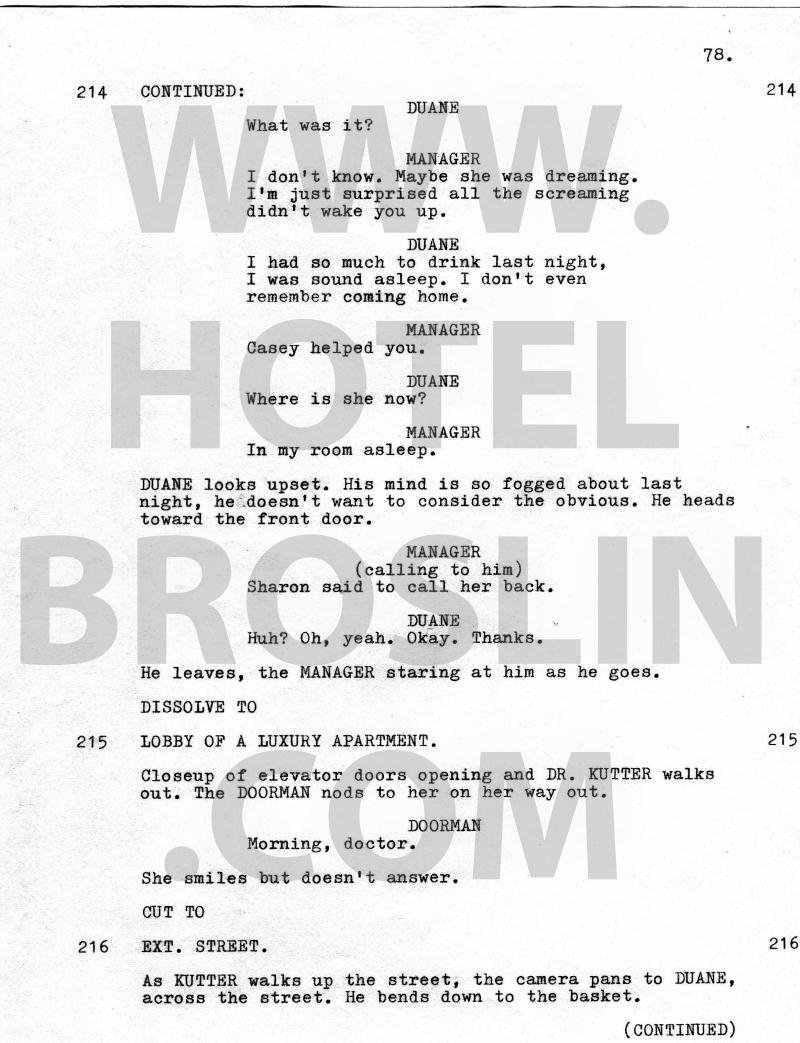 78.

214 CONTINUED: 214

DUANE
What was it?

MANAGER
I don't know. Maybe she was dreaming. I'm just surprised all the screaming didn't wake you up.

DUANE
I had so much to drink last night, I was sound asleep. I don't even remember coming home.

MANAGER
Casey helped you.

DUANE
Where is she now?

MANAGER
In my room asleep.

DUANE looks upset. His mind is so fogged about last night, he doesn't want to consider the obvious. He heads toward the front door.

MANAGER
(calling to him)
Sharon said to call her back.

DUANE
Huh? Oh, yeah. Okay. Thanks.

He leaves, the MANAGER staring at him as he goes.

DISSOLVE TO

215 LOBBY OF A LUXURY APARTMENT. 215

Closeup of elevator doors opening and DR. KUTTER walks out. The DOORMAN nods to her on her way out.

DOORMAN
Morning, doctor.

She smiles but doesn't answer.

CUT TO

216 EXT. STREET. 216

As KUTTER walks up the street, the camera pans to DUANE, across the street. He bends down to the basket.

(CONTINUED)

WWW.
HOTEL
BROSLIN
.COM